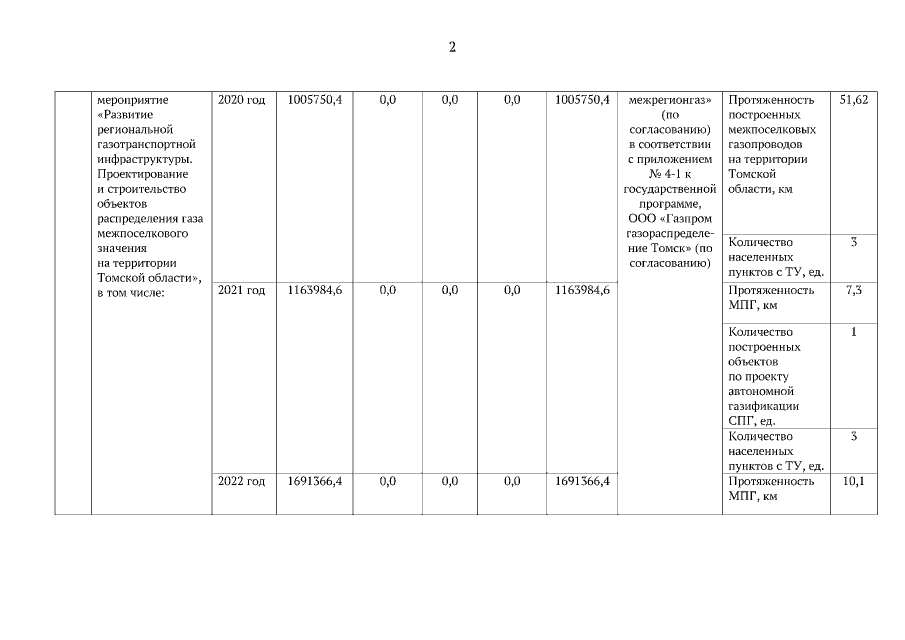 2

| | мероприятие «Развитие региональной газотранспортной инфраструктуры. Проектирование и строительство объектов распределения газа межпоселкового значения на территории Томской области», в том числе: | 2020 год | 1005750,4 | 0,0 | 0,0 | 0,0 | 1005750,4 | межрегионгаз» (по согласованию) в соответствии с приложением № 4-1 к государственной программе, ООО «Газпром газораспределение Томск» (по согласованию) | Протяженность построенных межпоселковых газопроводов на территории Томской области, км | 51,62 |
|---|---|---|---|---|---|---|---|---|---|---|
| | | | | | | | | | Количество населенных пунктов с ТУ, ед. | 3 |
| | | 2021 год | 1163984,6 | 0,0 | 0,0 | 0,0 | 1163984,6 | | Протяженность МПГ, км | 7,3 |
| | | | | | | | | | Количество построенных объектов по проекту автономной газификации СПГ, ед. | 1 |
| | | | | | | | | | Количество населенных пунктов с ТУ, ед. | 3 |
| | | 2022 год | 1691366,4 | 0,0 | 0,0 | 0,0 | 1691366,4 | | Протяженность МПГ, км | 10,1 |